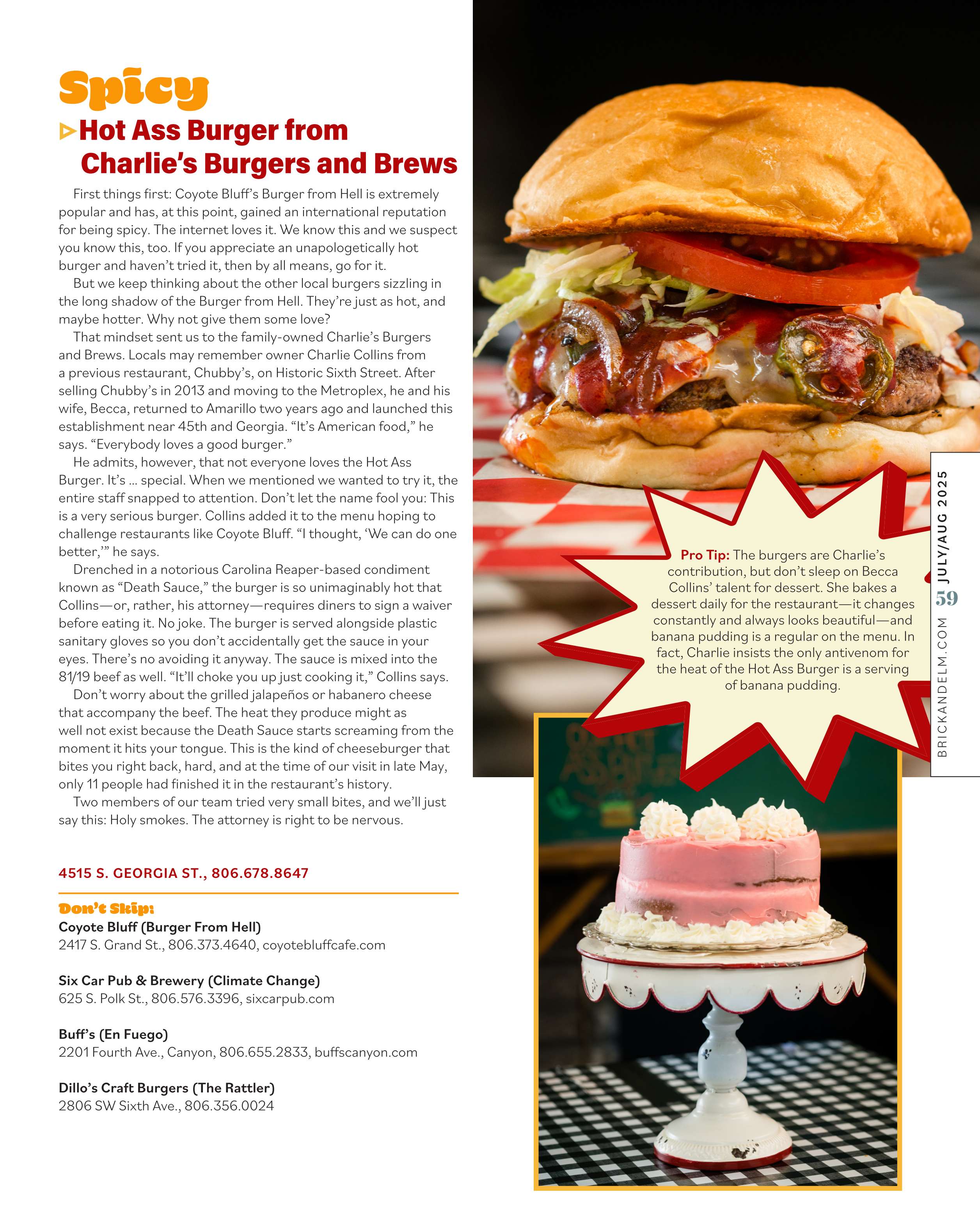 Spicy

Hot Ass Burger from Charlie's Burgers and Brews

First things first: Coyote Bluff's Burger from Hell is extremely popular and has, at this point, gained an international reputation for being spicy. The internet loves it. We know this and we suspect you know this, too. If you appreciate an unapologetically hot burger and haven't tried it, then by all means, go for it.

But we keep thinking about the other local burgers sizzling in the long shadow of the Burger from Hell. They're just as hot, and maybe hotter. Why not give them some love?

That mindset sent us to the family-owned Charlie's Burgers and Brews. Locals may remember owner Charlie Collins from a previous restaurant, Chubby's, on Historic Sixth Street. After selling Chubby's in 2013 and moving to the Metroplex, he and his wife, Becca, returned to Amarillo two years ago and launched this establishment near 45th and Georgia. "It's American food," he says. "Everybody loves a good burger."

He admits, however, that not everyone loves the Hot Ass Burger. It's … special. When we mentioned we wanted to try it, the entire staff snapped to attention. Don't let the name fool you: This is a very serious burger. Collins added it to the menu hoping to challenge restaurants like Coyote Bluff. "I thought, 'We can do one better,'" he says.

Drenched in a notorious Carolina Reaper-based condiment known as "Death Sauce," the burger is so unimaginably hot that Collins—or, rather, his attorney—requires diners to sign a waiver before eating it. No joke. The burger is served alongside plastic sanitary gloves so you don't accidentally get the sauce in your eyes. There's no avoiding it anyway. The sauce is mixed into the 81/19 beef as well. "It'll choke you up just cooking it," Collins says.

Don't worry about the grilled jalapeños or habanero cheese that accompany the beef. The heat they produce might as well not exist because the Death Sauce starts screaming from the moment it hits your tongue. This is the kind of cheeseburger that bites you right back, hard, and at the time of our visit in late May, only 11 people had finished it in the restaurant's history.

Two members of our team tried very small bites, and we'll just say this: Holy smokes. The attorney is right to be nervous.

4515 S. GEORGIA ST., 806.678.8647

Don't Skip:
Coyote Bluff (Burger From Hell)
2417 S. Grand St., 806.373.4640, coyotebluffcafe.com

Six Car Pub & Brewery (Climate Change)
625 S. Polk St., 806.576.3396, sixcarpub.com

Buff's (En Fuego)
2201 Fourth Ave., Canyon, 806.655.2833, buffscanyon.com

Dillo's Craft Burgers (The Rattler)
2806 SW Sixth Ave., 806.356.0024

Pro Tip: The burgers are Charlie's contribution, but don't sleep on Becca Collins' talent for dessert. She bakes a dessert daily for the restaurant—it changes constantly and always looks beautiful—and banana pudding is a regular on the menu. In fact, Charlie insists the only antivenom for the heat of the Hot Ass Burger is a serving of banana pudding.

BRICKANDELM.COM 59 JULY/AUG 2025